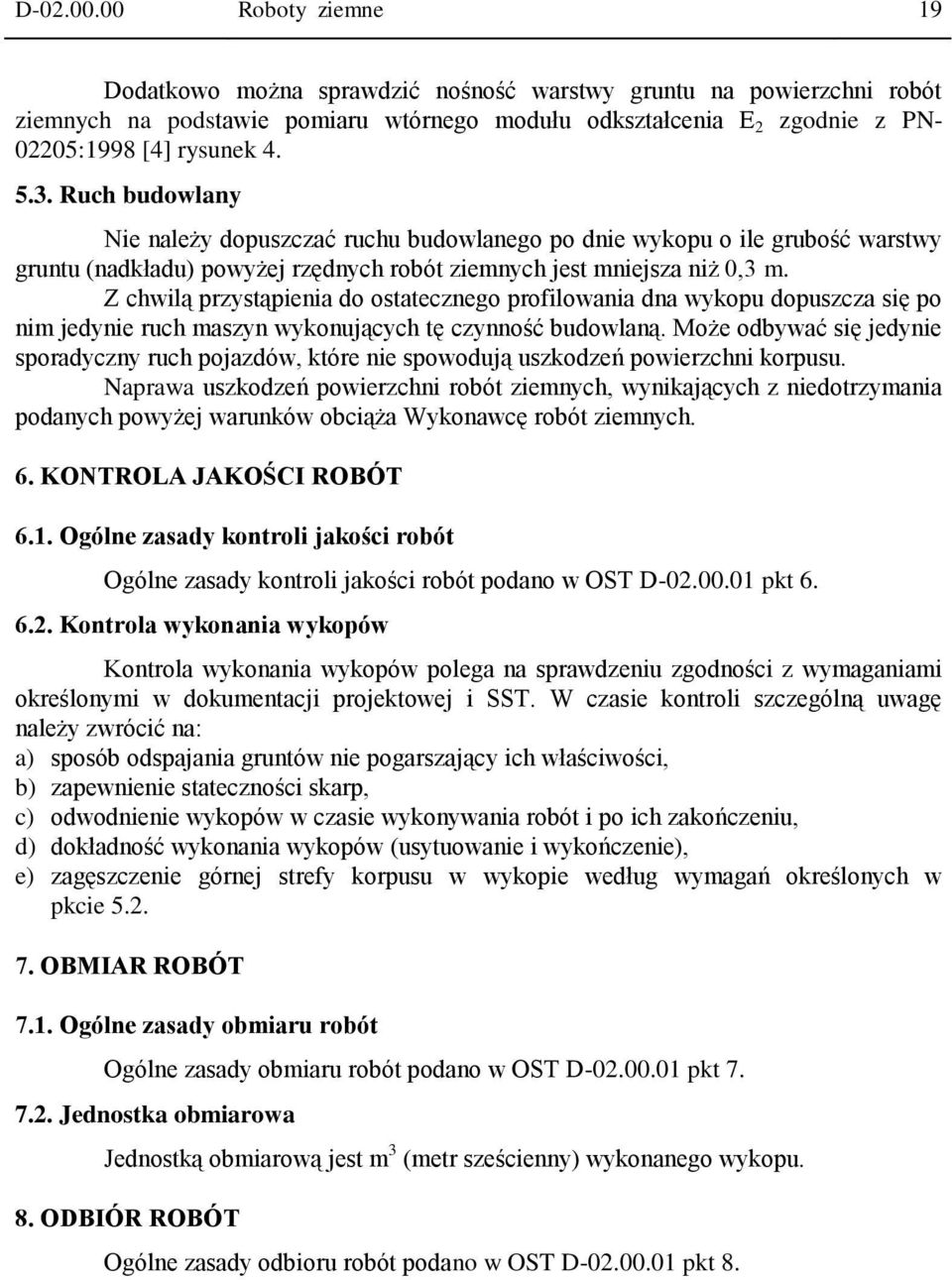 D-02.00.00 Roboty ziemne 19

Dodatkowo można sprawdzić nośność warstwy gruntu na powierzchni robót ziemnych na podstawie pomiaru wtórnego modułu odkształcenia $E_2$ zgodnie z PN-02205:1998 [4] rysunek 4.

5.3. Ruch budowlany

Nie należy dopuszczać ruchu budowlanego po dnie wykopu o ile grubość warstwy gruntu (nadkładu) powyżej rzędnych robót ziemnych jest mniejsza niż 0,3 m.

Z chwilą przystąpienia do ostatecznego profilowania dna wykopu dopuszcza się po nim jedynie ruch maszyn wykonujących tę czynność budowlaną. Może odbywać się jedynie sporadyczny ruch pojazdów, które nie spowodują uszkodzeń powierzchni korpusu.

Naprawa uszkodzeń powierzchni robót ziemnych, wynikających z niedotrzymania podanych powyżej warunków obciąża Wykonawcę robót ziemnych.

6. KONTROLA JAKOŚCI ROBÓT

6.1. Ogólne zasady kontroli jakości robót

Ogólne zasady kontroli jakości robót podano w OST D-02.00.01 pkt 6.

6.2. Kontrola wykonania wykopów

Kontrola wykonania wykopów polega na sprawdzeniu zgodności z wymaganiami określonymi w dokumentacji projektowej i SST. W czasie kontroli szczególną uwagę należy zwrócić na:
a) sposób odspajania gruntów nie pogarszający ich właściwości,
b) zapewnienie stateczności skarp,
c) odwodnienie wykopów w czasie wykonywania robót i po ich zakończeniu,
d) dokładność wykonania wykopów (usytuowanie i wykończenie),
e) zagęszczenie górnej strefy korpusu w wykopie według wymagań określonych w pkcie 5.2.

7. OBMIAR ROBÓT

7.1. Ogólne zasady obmiaru robót

Ogólne zasady obmiaru robót podano w OST D-02.00.01 pkt 7.

7.2. Jednostka obmiarowa

Jednostką obmiarową jest $m^3$ (metr sześcienny) wykonanego wykopu.

8. ODBIÓR ROBÓT

Ogólne zasady odbioru robót podano w OST D-02.00.01 pkt 8.